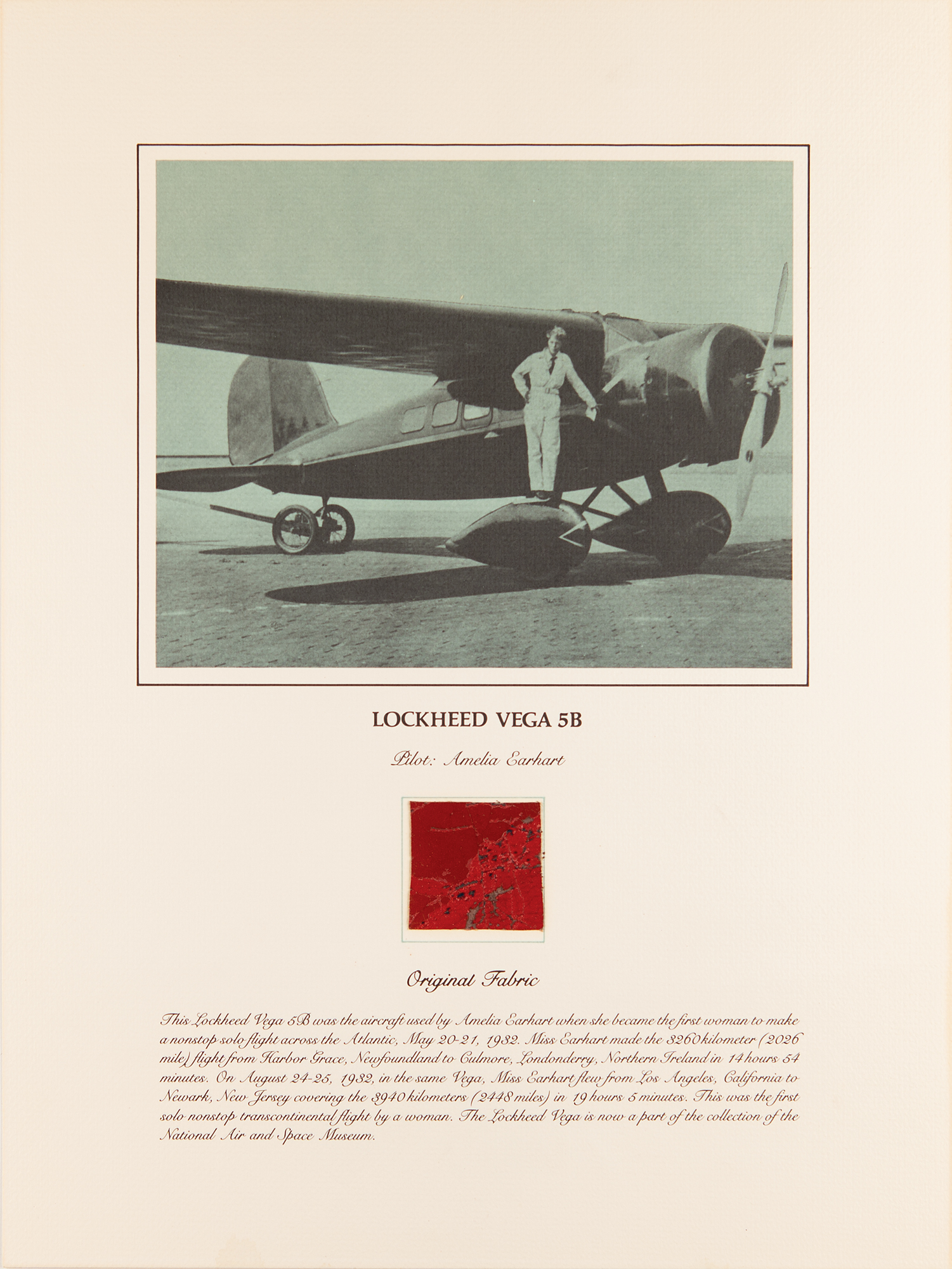 LOCKHEED VEGA 5B

Pilot: Amelia Earhart

Original Fabric

This Lockheed Vega 5B was the aircraft used by Amelia Earhart when she became the first woman to make a nonstop solo flight across the Atlantic, May 20-21, 1932. Miss Earhart made the 3260 kilometer (2026 mile) flight from Harbor Grace, Newfoundland to Culmore, Londonderry, Northern Ireland in 14 hours 54 minutes. On August 24-25, 1932, in the same Vega, Miss Earhart flew from Los Angeles, California to Newark, New Jersey covering the 3940 kilometers (2448 miles) in 19 hours 5 minutes. This was the first solo nonstop transcontinental flight by a woman. The Lockheed Vega is now a part of the collection of the National Air and Space Museum.